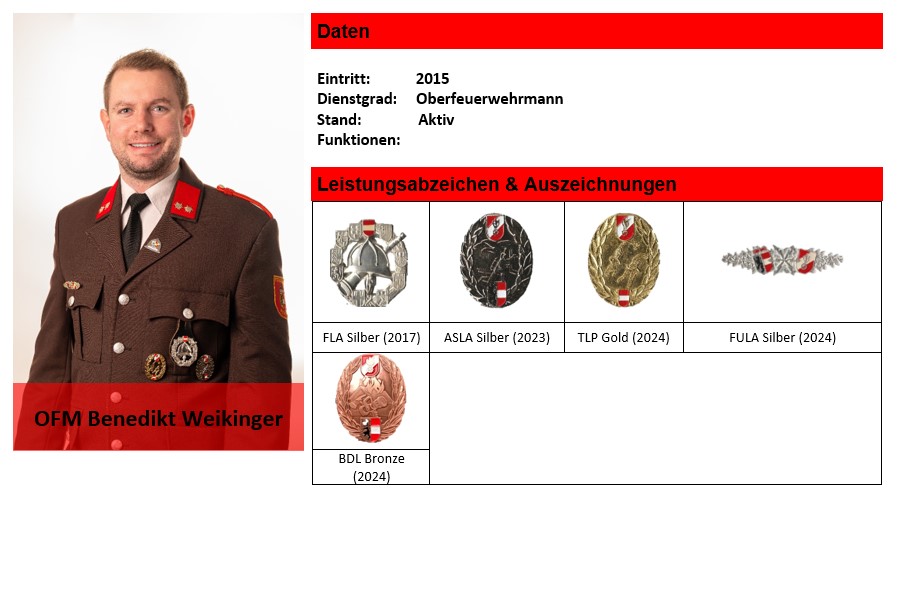 OFM Benedikt Weikinger

Daten

Eintritt: 2015
Dienstgrad: Oberfeuerwehrmann
Stand: Aktiv
Funktionen:

Leistungsabzeichen & Auszeichnungen

| FLA Silber (2017) | ASLA Silber (2023) | TLP Gold (2024) | FULA Silber (2024) |
|---|---|---|---|
| BDL Bronze (2024) | | | |